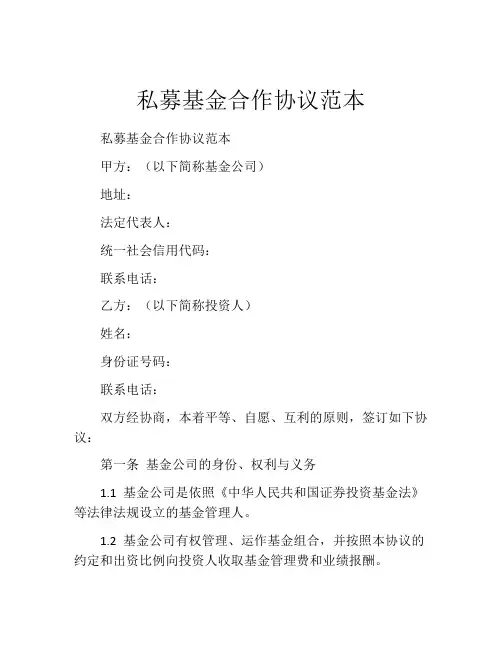 私募基金合作协议范本

私募基金合作协议范本

甲方：（以下简称基金公司）

地址：

法定代表人：

统一社会信用代码：

联系电话：

乙方：（以下简称投资人）

姓名：

身份证号码：

联系电话：

双方经协商，本着平等、自愿、互利的原则，签订如下协议：

第一条 基金公司的身份、权利与义务

1.1 基金公司是依照《中华人民共和国证券投资基金法》等法律法规设立的基金管理人。

1.2 基金公司有权管理、运作基金组合，并按照本协议的约定和出资比例向投资人收取基金管理费和业绩报酬。